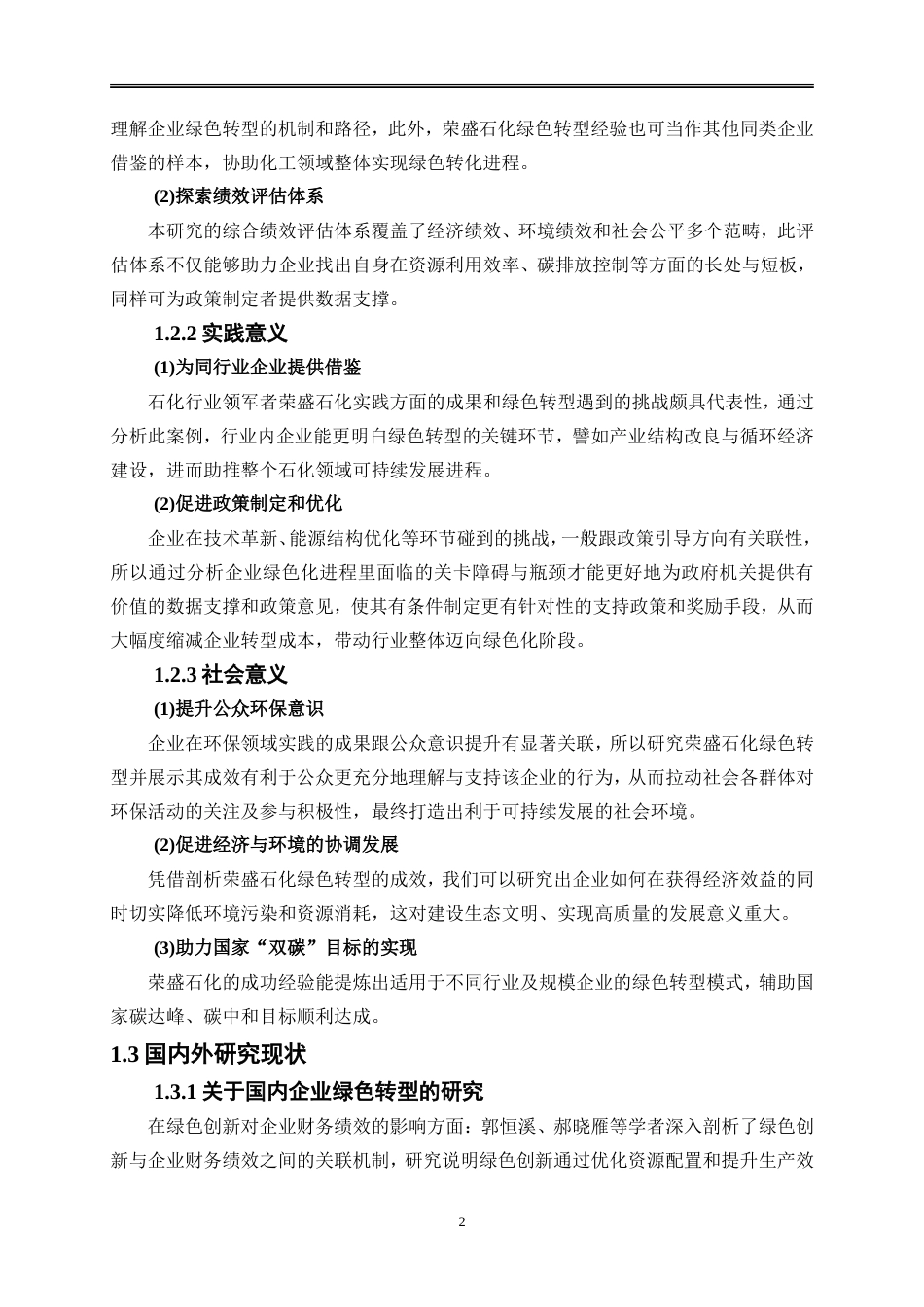 理解企业绿色转型的机制和路径，此外，荣盛石化绿色转型经验也可当作其他同类企业借鉴的样本，协助化工领域整体实现绿色转化进程。

(2)探索绩效评估体系

本研究的综合绩效评估体系覆盖了经济绩效、环境绩效和社会公平多个范畴，此评估体系不仅能够助力企业找出自身在资源利用效率、碳排放控制等方面的长处与短板，同样可为政策制定者提供数据支撑。

1.2.2 实践意义

(1)为同行业企业提供借鉴

石化行业领军者荣盛石化实践方面的成果和绿色转型遇到的挑战颇具代表性，通过分析此案例，行业内企业能更明白绿色转型的关键环节，譬如产业结构改良与循环经济建设，进而助推整个石化领域可持续发展进程。

(2)促进政策制定和优化

企业在技术革新、能源结构优化等环节碰到的挑战，一般跟政策引导方向有关联性，所以通过分析企业绿色化进程里面临的关卡障碍与瓶颈才能更好地为政府机关提供有价值的数据支撑和政策意见，使其有条件制定更有针对性的支持政策和奖励手段，从而大幅度缩减企业转型成本，带动行业整体迈向绿色化阶段。

1.2.3 社会意义

(1)提升公众环保意识

企业在环保领域实践的成果跟公众意识提升有显著关联，所以研究荣盛石化绿色转型并展示其成效有利于公众更充分地理解与支持该企业的行为，从而拉动社会各群体对环保活动的关注及参与积极性，最终打造出利于可持续发展的社会环境。

(2)促进经济与环境的协调发展

凭借剖析荣盛石化绿色转型的成效，我们可以研究出企业如何在获得经济效益的同时切实降低环境污染和资源消耗，这对建设生态文明、实现高质量的发展意义重大。

(3)助力国家“双碳”目标的实现

荣盛石化的成功经验能提炼出适用于不同行业及规模企业的绿色转型模式，辅助国家碳达峰、碳中和目标顺利达成。

1.3 国内外研究现状

1.3.1 关于国内企业绿色转型的研究

在绿色创新对企业财务绩效的影响方面：郭恒溪、郝晓雁等学者深入剖析了绿色创新与企业财务绩效之间的关联机制，研究说明绿色创新通过优化资源配置和提升生产效

2